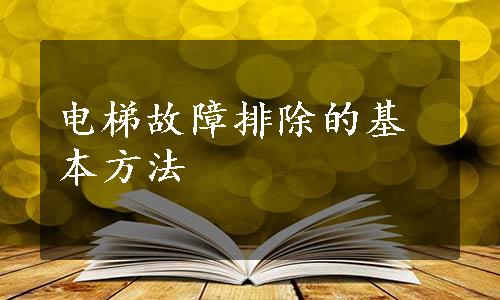 电梯故障排除的基本方法